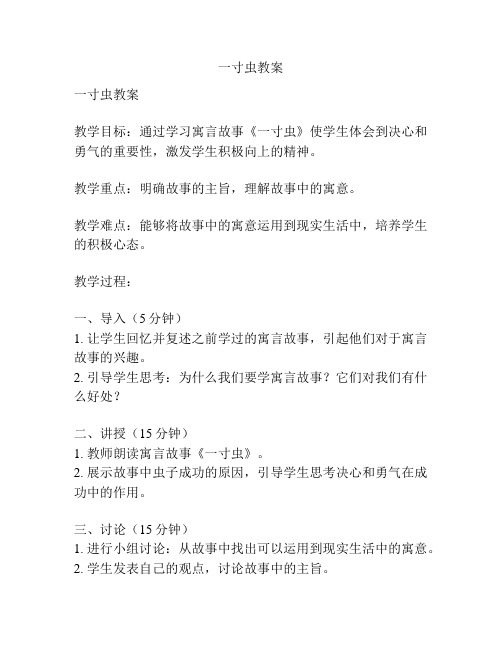 一寸虫教案

一寸虫教案

教学目标：通过学习寓言故事《一寸虫》使学生体会到决心和勇气的重要性，激发学生积极向上的精神。

教学重点：明确故事的主旨，理解故事中的寓意。

教学难点：能够将故事中的寓意运用到现实生活中，培养学生的积极心态。

教学过程：

一、导入（5 分钟）
1. 让学生回忆并复述之前学过的寓言故事，引起他们对于寓言故事的兴趣。
2. 引导学生思考：为什么我们要学寓言故事？它们对我们有什么好处？

二、讲授（15 分钟）
1. 教师朗读寓言故事《一寸虫》。
2. 展示故事中虫子成功的原因，引导学生思考决心和勇气在成功中的作用。

三、讨论（15 分钟）
1. 进行小组讨论：从故事中找出可以运用到现实生活中的寓意。
2. 学生发表自己的观点，讨论故事中的主旨。